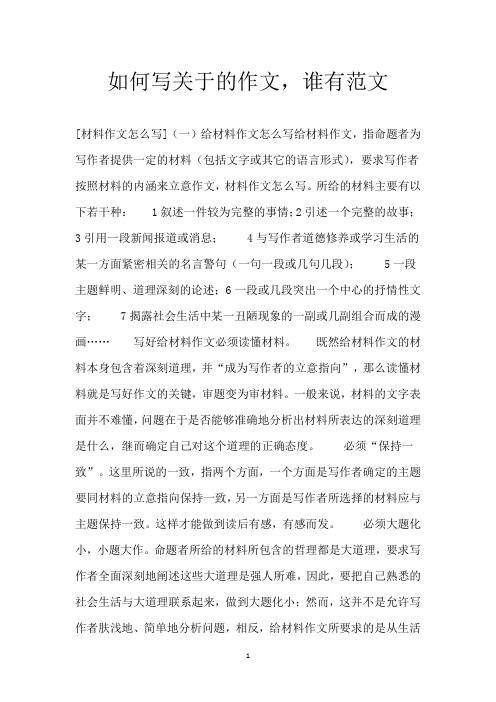 如何写关于的作文，谁有范文

[材料作文怎么写]（一）给材料作文怎么写给材料作文，指命题者为写作者提供一定的材料（包括文字或其它的语言形式），要求写作者按照材料的内涵来立意作文，材料作文怎么写。所给的材料主要有以下若干种：　　1 叙述一件较为完整的事情；2 引述一个完整的故事；3 引用一段新闻报道或消息；　　4 与写作者道德修养或学习生活的某一方面紧密相关的名言警句（一句一段或几句几段）；　　5 一段主题鲜明、道理深刻的论述；6 一段或几段突出一个中心的抒情性文字；　　7 揭露社会生活中某一丑陋现象的一副或几副组合而成的漫画……　　写好给材料作文必须读懂材料。　　既然给材料作文的材料本身包含着深刻道理，并“成为写作者的立意指向”，那么读懂材料就是写好作文的关键，审题变为审材料。一般来说，材料的文字表面并不难懂，问题在于是否能够准确地分析出材料所表达的深刻道理是什么，继而确定自己对这个道理的正确态度。　　必须“保持一致”。这里所说的一致，指两个方面，一个方面是写作者确定的主题要同材料的立意指向保持一致，另一方面是写作者所选择的材料应与主题保持一致。这样才能做到读后有感，有感而发。　　必须大题化小，小题大作。命题者所给的材料所包含的哲理都是大道理，要求写作者全面深刻地阐述这些大道理是强人所难，因此，要把自己熟悉的社会生活与大道理联系起来，做到大题化小；然而，这并不是允许写作者肤浅地、简单地分析问题，相反，给材料作文所要求的是从生活

1